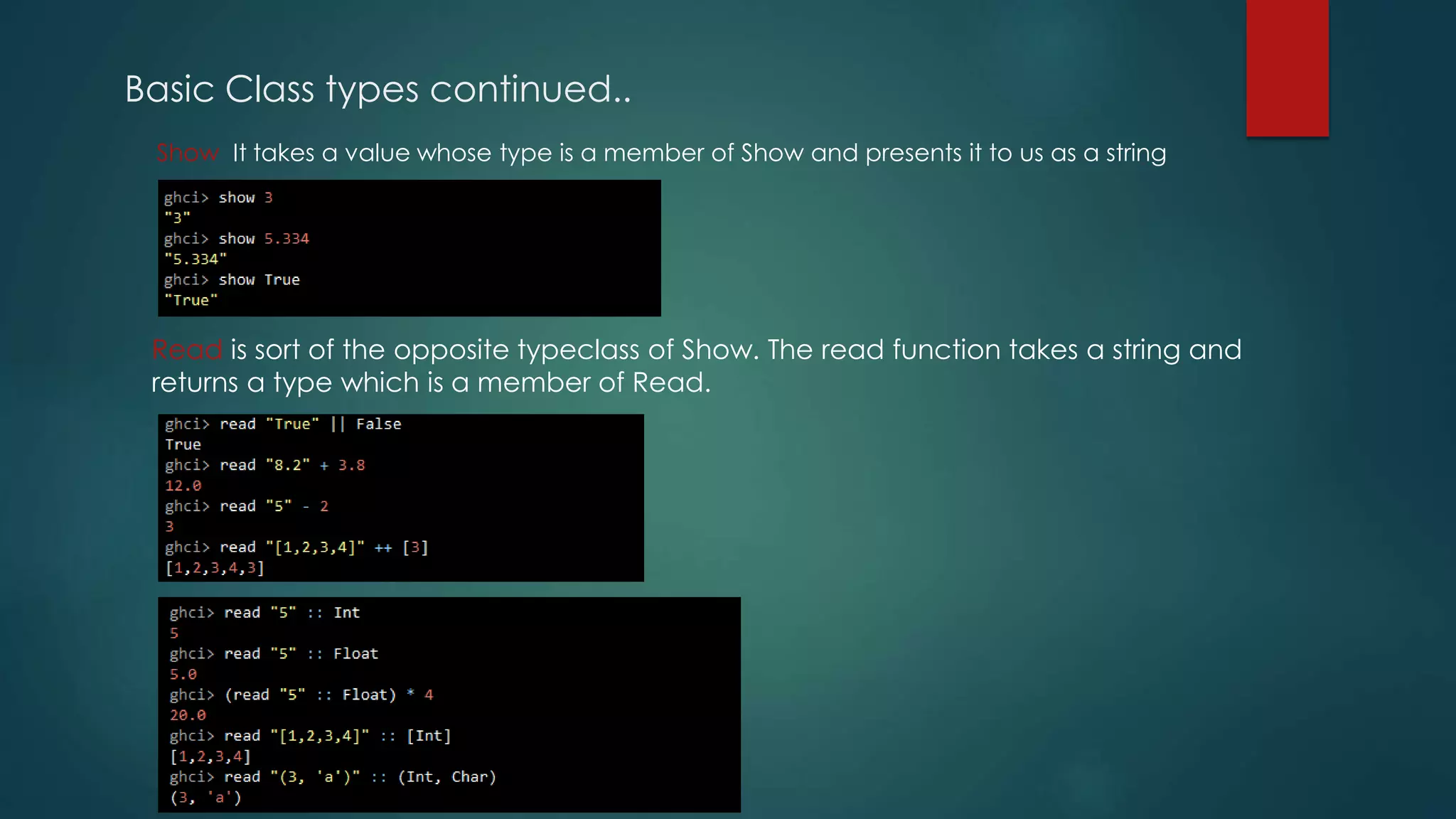 Basic Class types continued..

Show It takes a value whose type is a member of Show and presents it to us as a string

ghci> show 3
"3"
ghci> show 5.334
"5.334"
ghci> show True
"True"

Read is sort of the opposite typeclass of Show. The read function takes a string and returns a type which is a member of Read.

ghci> read "True" || False
True
ghci> read "8.2" + 3.8
12.0
ghci> read "5" - 2
3
ghci> read "[1,2,3,4]" ++ [3]
[1,2,3,4,3]

ghci> read "5" :: Int
5
ghci> read "5" :: Float
5.0
ghci> (read "5" :: Float) * 4
20.0
ghci> read "[1,2,3,4]" :: [Int]
[1,2,3,4]
ghci> read "(3, 'a')" :: (Int, Char)
(3, 'a')